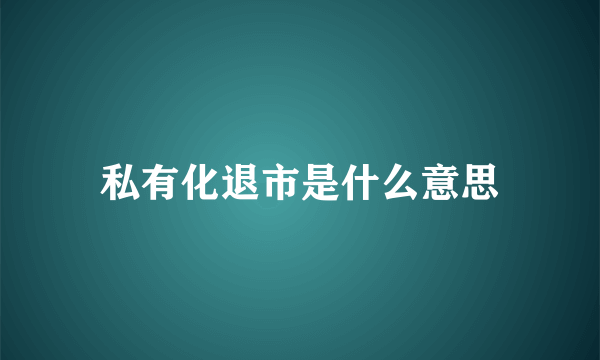 私有化退市是什么意思